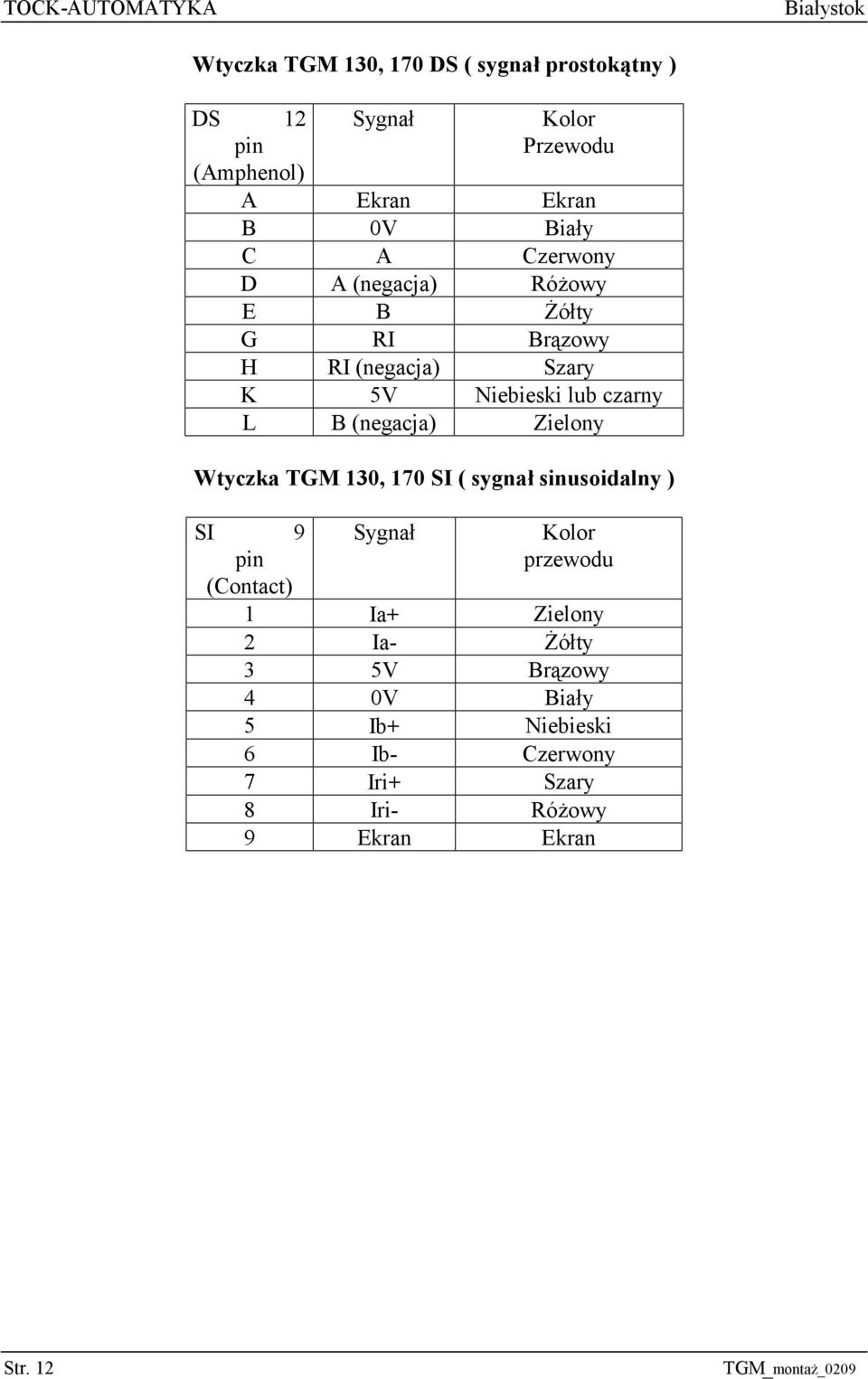 TOCK-AUTOMATYKA Białystok

Wtyczka TGM 130, 170 DS ( sygnał prostokątny )

| DS 12 pin (Amphenol) | Sygnał | Kolor Przewodu |
|---|---|---|
| A | Ekran | Ekran |
| B | 0V | Biały |
| C | A | Czerwony |
| D | A (negacja) | Różowy |
| E | B | Żółty |
| G | RI | Brązowy |
| H | RI (negacja) | Szary |
| K | 5V | Niebieski lub czarny |
| L | B (negacja) | Zielony |

Wtyczka TGM 130, 170 SI ( sygnał sinusoidalny )

| SI 9 pin (Contact) | Sygnał | Kolor przewodu |
|---|---|---|
| 1 | Ia+ | Zielony |
| 2 | Ia- | Żółty |
| 3 | 5V | Brązowy |
| 4 | 0V | Biały |
| 5 | Ib+ | Niebieski |
| 6 | Ib- | Czerwony |
| 7 | Iri+ | Szary |
| 8 | Iri- | Różowy |
| 9 | Ekran | Ekran |

Str. 12 TGM_montaż_0209